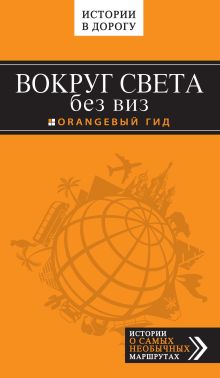 ИСТОРИИ
В ДОРОГУ

ВОКРУГ СВЕТА
без виз

ORANGEВЫЙ ГИД

ИСТОРИИ
О САМЫХ
НЕОБЫЧНЫХ
МАРШРУТАХ